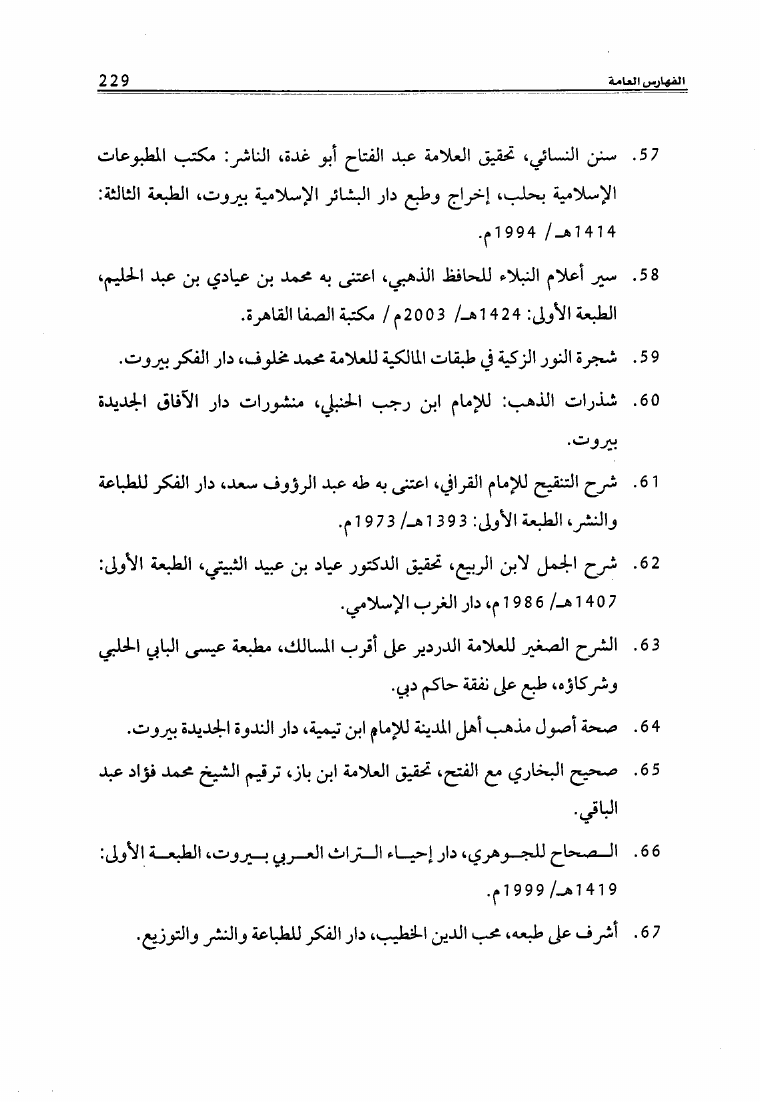 الفهارس العامة 229

57. سنن النسائي، تحقيق العلامة عبد الفتاح أبو غدة، الناشر: مكتب المطبوعات الإسلامية بحلب، إخراج وطبع دار البشائر الإسلامية بيروت، الطبعة الثالثة: 1414هـ/ 1994م.

58. سير أعلام النبلاء للحافظ الذهبي، اعتنى به محمد بن عيادي بن عبد الحليم، الطبعة الأولى: 1424هـ/ 2003م/ مكتبة الصفا القاهرة.

59. شجرة النور الزكية في طبقات المالكية للعلامة محمد مخلوف، دار الفكر بيروت.

60. شذرات الذهب: للإمام ابن رجب الحنبلي، منشورات دار الآفاق الجديدة بيروت.

61. شرح التنقيح للإمام القرافي، اعتنى به طه عبد الرؤوف سعد، دار الفكر للطباعة والنشر، الطبعة الأولى: 1393هـ/ 1973م.

62. شرح الجمل لابن الربيع، تحقيق الدكتور عياد بن عبيد الثبيتي، الطبعة الأولى: 1407هـ/ 1986م، دار الغرب الإسلامي.

63. الشرح الصغير للعلامة الدردير على أقرب المسالك، مطبعة عيسى البابي الحلبي وشركاؤه، طبع على نفقة حاكم دبي.

64. صحة أصول مذهب أهل المدينة للإمام ابن تيمية، دار الندوة الجديدة بيروت.

65. صحيح البخاري مع الفتح، تحقيق العلامة ابن باز، ترقيم الشيخ محمد فؤاد عبد الباقي.

66. الصحاح للجوهري، دار إحياء التراث العربي بيروت، الطبعة الأولى: 1419هـ/ 1999م.

67. أشرف على طبعه، محب الدين الخطيب، دار الفكر للطباعة والنشر والتوزيع.